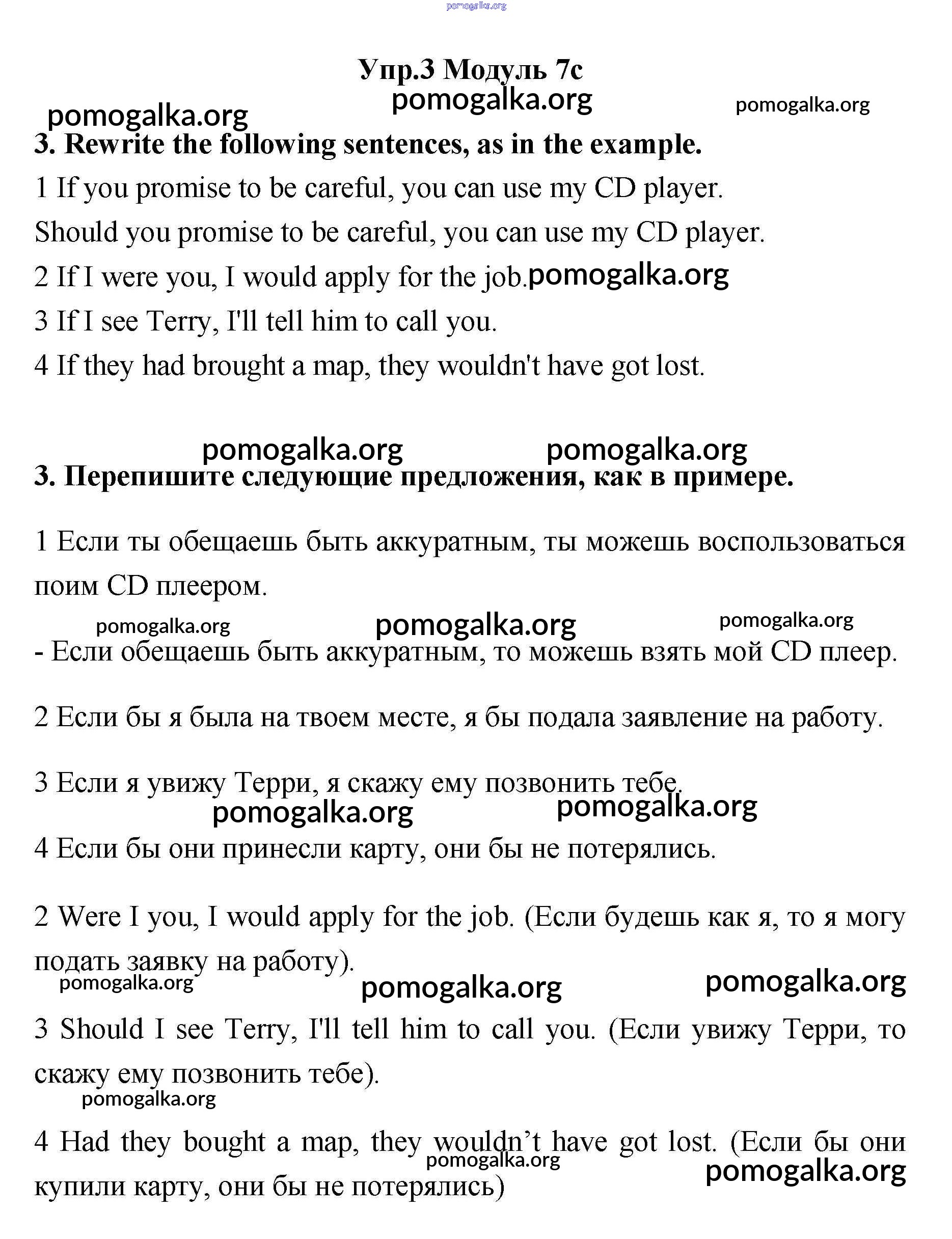 pomogalka.org

Упр.3 Модуль 7с

pomogalka.org pomogalka.org pomogalka.org

3. Rewrite the following sentences, as in the example.

1 If you promise to be careful, you can use my CD player.

Should you promise to be careful, you can use my CD player.

2 If I were you, I would apply for the job. pomogalka.org

3 If I see Terry, I'll tell him to call you.

4 If they had brought a map, they wouldn't have got lost.

pomogalka.org pomogalka.org

3. Перепишите следующие предложения, как в примере.

1 Если ты обещаешь быть аккуратным, ты можешь воспользоваться поим CD плеером.

pomogalka.org pomogalka.org pomogalka.org

- Если обещаешь быть аккуратным, то можешь взять мой CD плеер.

2 Если бы я была на твоем месте, я бы подала заявление на работу.

3 Если я увижу Терри, я скажу ему позвонить тебе.

pomogalka.org pomogalka.org

4 Если бы они принесли карту, они бы не потерялись.

2 Were I you, I would apply for the job. (Если будешь как я, то я могу подать заявку на работу).

pomogalka.org pomogalka.org pomogalka.org

3 Should I see Terry, I'll tell him to call you. (Если увижу Терри, то скажу ему позвонить тебе).

pomogalka.org

4 Had they bought a map, they wouldn't have got lost. (Если бы они купили карту, они бы не потерялись)

pomogalka.org pomogalka.org